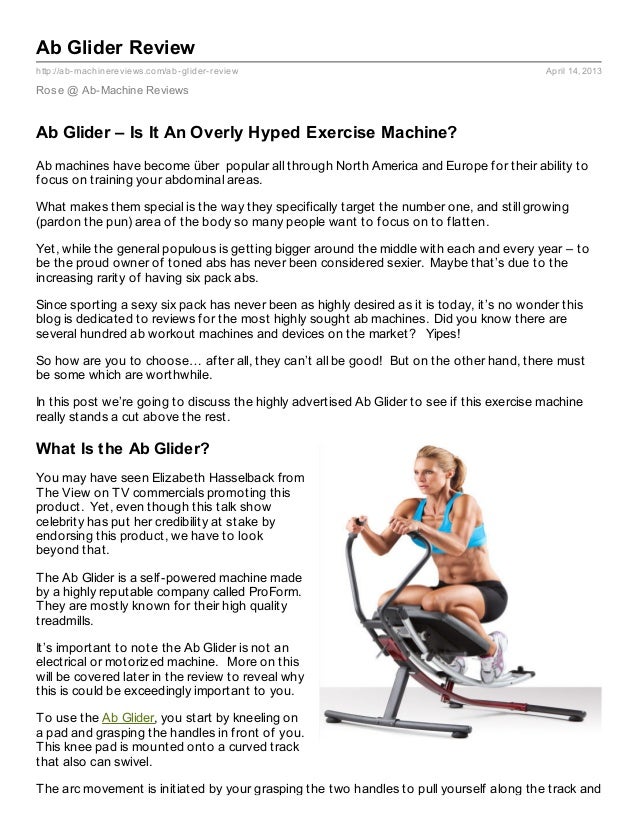 Ab Glider Review

http://ab-machinereviews.com/ab-glider-review April 14, 2013

Rose @ Ab-Machine Reviews

Ab Glider – Is It An Overly Hyped Exercise Machine?

Ab machines have become über popular all through North America and Europe for their ability to focus on training your abdominal areas.

What makes them special is the way they specifically target the number one, and still growing (pardon the pun) area of the body so many people want to focus on to flatten.

Yet, while the general populous is getting bigger around the middle with each and every year – to be the proud owner of toned abs has never been considered sexier. Maybe that's due to the increasing rarity of having six pack abs.

Since sporting a sexy six pack has never been as highly desired as it is today, it's no wonder this blog is dedicated to reviews for the most highly sought ab machines. Did you know there are several hundred ab workout machines and devices on the market? Yipes!

So how are you to choose… after all, they can't all be good! But on the other hand, there must be some which are worthwhile.

In this post we're going to discuss the highly advertised Ab Glider to see if this exercise machine really stands a cut above the rest.

What Is the Ab Glider?

You may have seen Elizabeth Hasselback from The View on TV commercials promoting this product. Yet, even though this talk show celebrity has put her credibility at stake by endorsing this product, we have to look beyond that.

The Ab Glider is a self-powered machine made by a highly reputable company called ProForm. They are mostly known for their high quality treadmills.

It's important to note the Ab Glider is not an electrical or motorized machine. More on this will be covered later in the review to reveal why this is could be exceedingly important to you.

To use the Ab Glider, you start by kneeling on a pad and grasping the handles in front of you. This knee pad is mounted onto a curved track that also can swivel.

The arc movement is initiated by your grasping the two handles to pull yourself along the track and